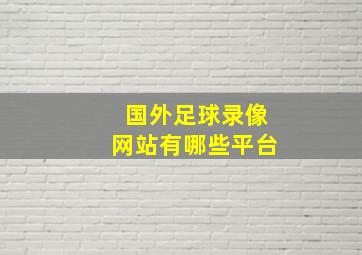 国外足球录像
网站有哪些平台